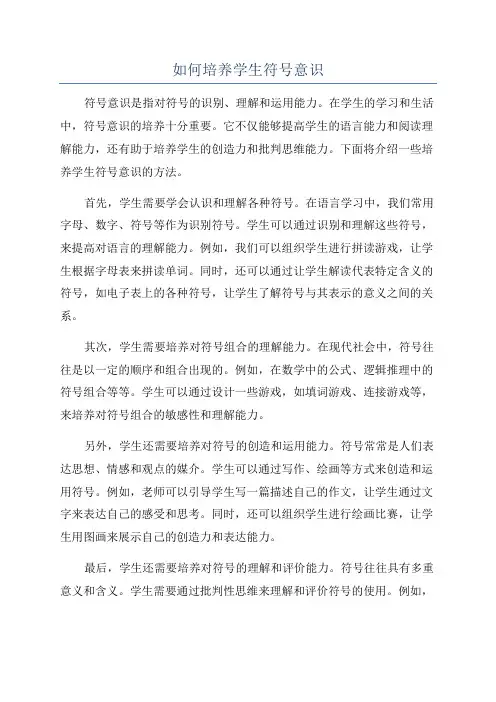 如何培养学生符号意识

符号意识是指对符号的识别、理解和运用能力。在学生的学习和生活中，符号意识的培养十分重要。它不仅能够提高学生的语言能力和阅读理解能力，还有助于培养学生的创造力和批判思维能力。下面将介绍一些培养学生符号意识的方法。

首先，学生需要学会认识和理解各种符号。在语言学习中，我们常用字母、数字、符号等作为识别符号。学生可以通过识别和理解这些符号，来提高对语言的理解能力。例如，我们可以组织学生进行拼读游戏，让学生根据字母表来拼读单词。同时，还可以通过让学生解读代表特定含义的符号，如电子表上的各种符号，让学生了解符号与其表示的意义之间的关系。

其次，学生需要培养对符号组合的理解能力。在现代社会中，符号往往是以一定的顺序和组合出现的。例如，在数学中的公式、逻辑推理中的符号组合等等。学生可以通过设计一些游戏，如填词游戏、连接游戏等，来培养对符号组合的敏感性和理解能力。

另外，学生还需要培养对符号的创造和运用能力。符号常常是人们表达思想、情感和观点的媒介。学生可以通过写作、绘画等方式来创造和运用符号。例如，老师可以引导学生写一篇描述自己的作文，让学生通过文字来表达自己的感受和思考。同时，还可以组织学生进行绘画比赛，让学生用图画来展示自己的创造力和表达能力。

最后，学生还需要培养对符号的理解和评价能力。符号往往具有多重意义和含义。学生需要通过批判性思维来理解和评价符号的使用。例如，